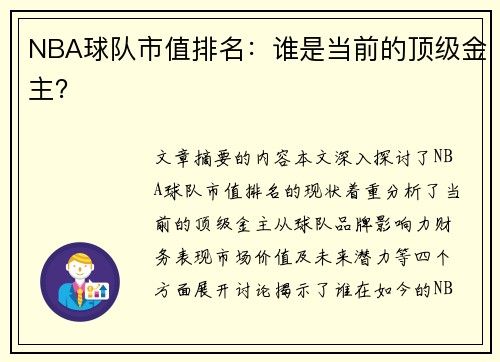 NBA球队市值排名：谁是当前的顶级金主？

文章摘要的内容本文深入探讨了NBA球队市值排名的现状着重分析了当前的顶级金主从球队品牌影响力财务表现市场价值及未来潜力等四个方面展开讨论揭示了谁在如今的NB